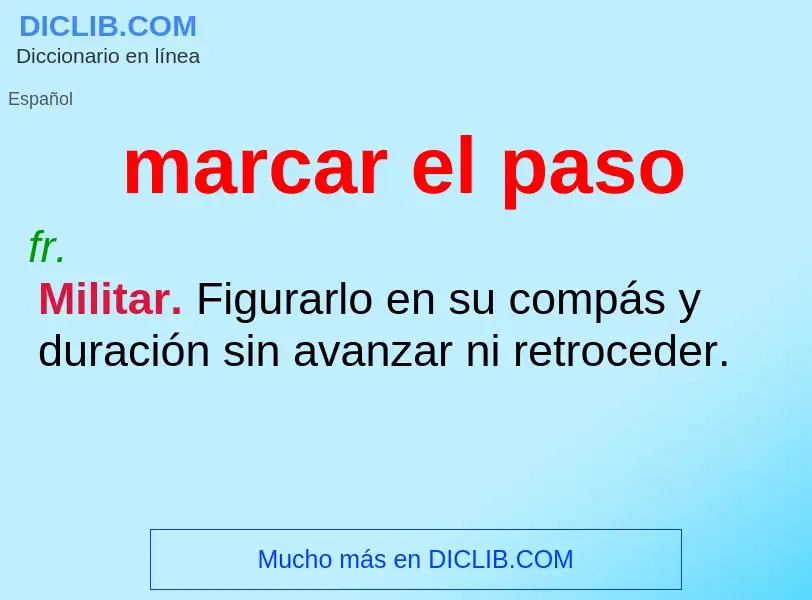 DICLIB.COM
Diccionario en línea

Español

marcar el paso

fr.

Militar. Figurarlo en su compás y duración sin avanzar ni retroceder.

Mucho más en DICLIB.COM